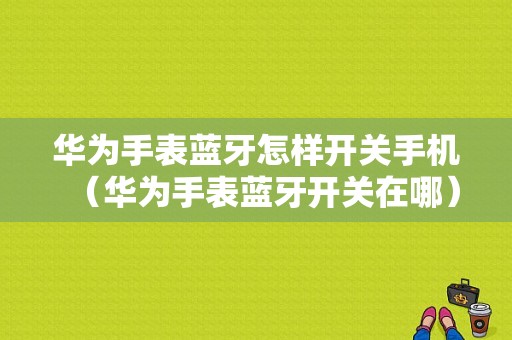 华为手表蓝牙怎样开关手机（华为手表蓝牙开关在哪）